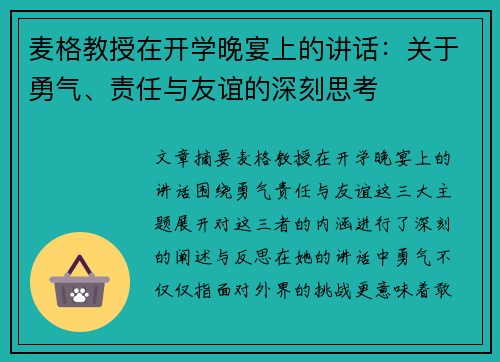 麦格教授在开学晚宴上的讲话：关于勇气、责任与友谊的深刻思考

文章摘要麦格教授在开学晚宴上的讲话围绕勇气责任与友谊这三大主题展开对这三者的内涵进行了深刻的阐述与反思在她的讲话中勇气不仅仅指面对外界的挑战更意味着敢